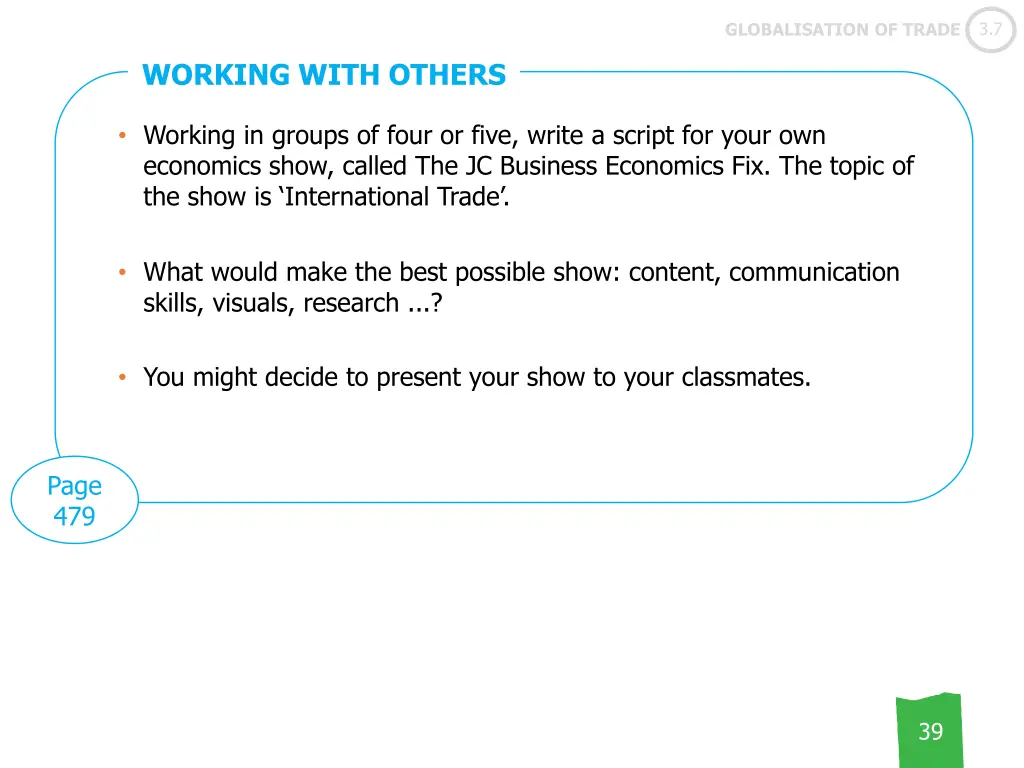 GLOBALISATION OF TRADE 3.7

WORKING WITH OTHERS

• Working in groups of four or five, write a script for your own economics show, called The JC Business Economics Fix. The topic of the show is ‘International Trade’.

• What would make the best possible show: content, communication skills, visuals, research ...?

• You might decide to present your show to your classmates.

Page 479

39